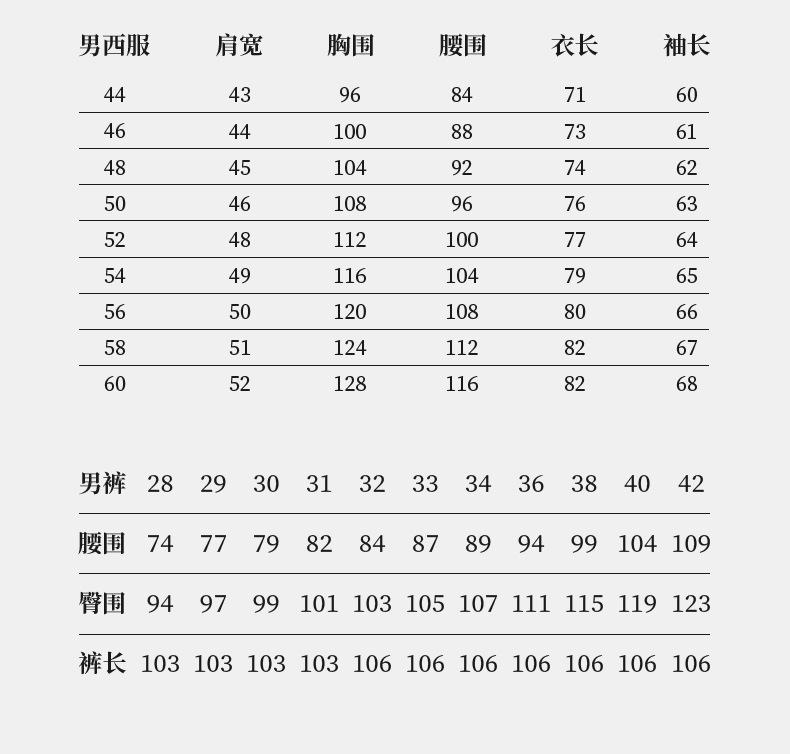 | 男西服 | 肩宽 | 胸围 | 腰围 | 衣长 | 袖长 |
|---|---|---|---|---|---|
| 44 | 43 | 96 | 84 | 71 | 60 |
| 46 | 44 | 100 | 88 | 73 | 61 |
| 48 | 45 | 104 | 92 | 74 | 62 |
| 50 | 46 | 108 | 96 | 76 | 63 |
| 52 | 48 | 112 | 100 | 77 | 64 |
| 54 | 49 | 116 | 104 | 79 | 65 |
| 56 | 50 | 120 | 108 | 80 | 66 |
| 58 | 51 | 124 | 112 | 82 | 67 |
| 60 | 52 | 128 | 116 | 82 | 68 |

| 男裤 | 28 | 29 | 30 | 31 | 32 | 33 | 34 | 36 | 38 | 40 | 42 |
|---|---|---|---|---|---|---|---|---|---|---|---|
| 腰围 | 74 | 77 | 79 | 82 | 84 | 87 | 89 | 94 | 99 | 104 | 109 |
| 臀围 | 94 | 97 | 99 | 101 | 103 | 105 | 107 | 111 | 115 | 119 | 123 |
| 裤长 | 103 | 103 | 103 | 103 | 106 | 106 | 106 | 106 | 106 | 106 | 106 |